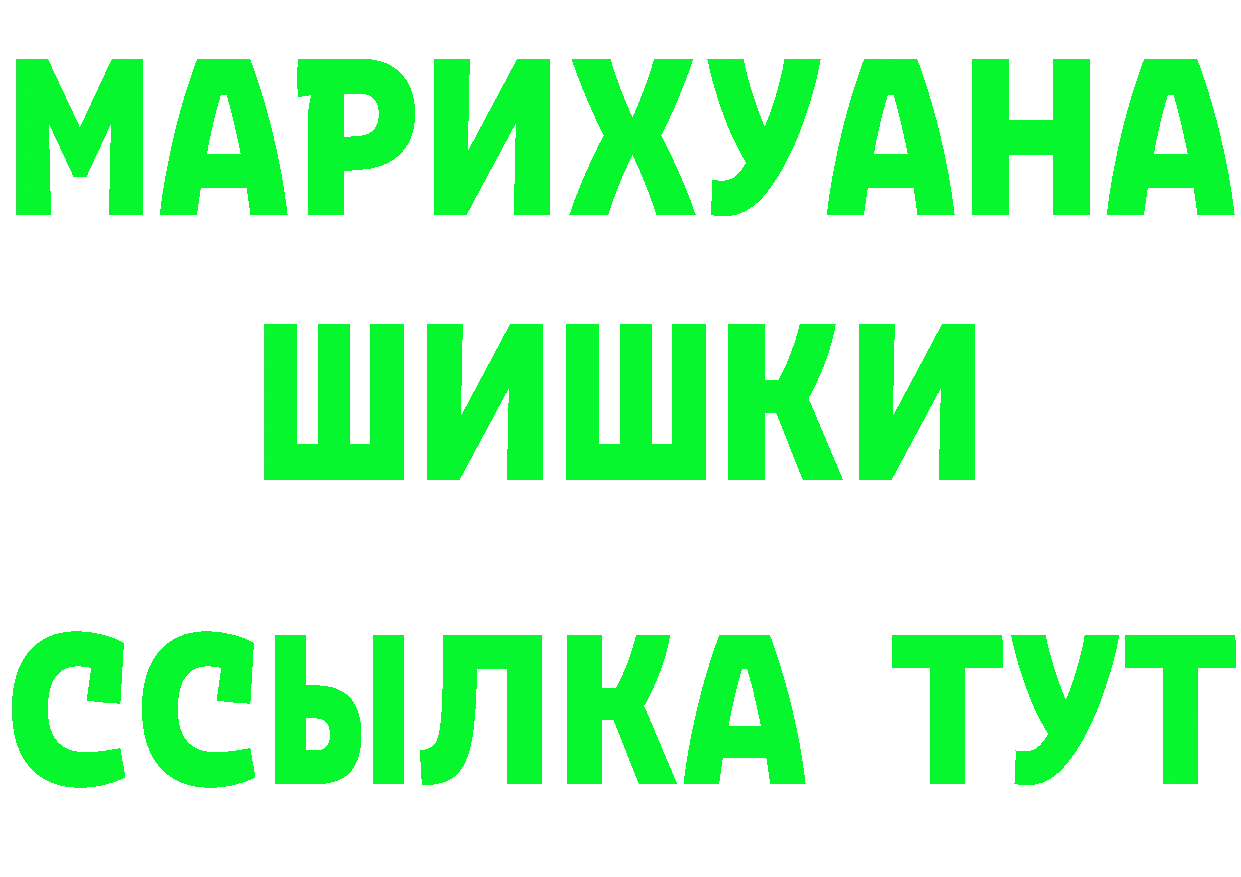 МАРИХУАНА
ШИШКИ
ССЫЛКА ТУТ